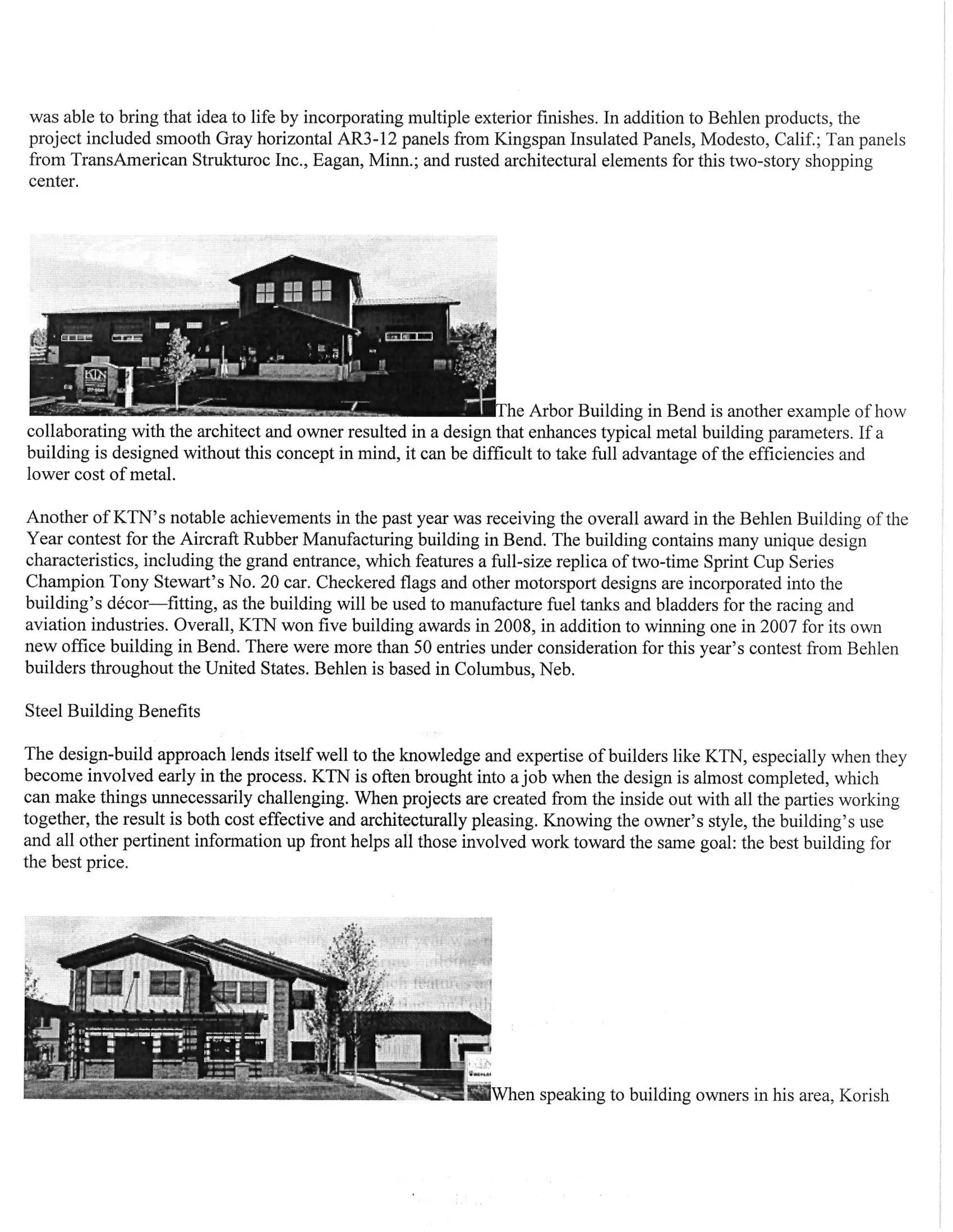 was able to bring that idea to life by incorporating multiple exterior finishes. In addition to Behlen products, the project included smooth Gray horizontal AR3-12 panels from Kingspan Insulated Panels, Modesto, Calif.; Tan panels from TransAmerican Strukturoc Inc., Eagan, Minn.; and rusted architectural elements for this two-story shopping center.

KTN

The Arbor Building in Bend is another example of how collaborating with the architect and owner resulted in a design that enhances typical metal building parameters. If a building is designed without this concept in mind, it can be difficult to take full advantage of the efficiencies and lower cost of metal.

Another of KTN's notable achievements in the past year was receiving the overall award in the Behlen Building of the Year contest for the Aircraft Rubber Manufacturing building in Bend. The building contains many unique design characteristics, including the grand entrance, which features a full-size replica of two-time Sprint Cup Series Champion Tony Stewart's No. 20 car. Checkered flags and other motorsport designs are incorporated into the building's décor—fitting, as the building will be used to manufacture fuel tanks and bladders for the racing and aviation industries. Overall, KTN won five building awards in 2008, in addition to winning one in 2007 for its own new office building in Bend. There were more than 50 entries under consideration for this year's contest from Behlen builders throughout the United States. Behlen is based in Columbus, Neb.

Steel Building Benefits

The design-build approach lends itself well to the knowledge and expertise of builders like KTN, especially when they become involved early in the process. KTN is often brought into a job when the design is almost completed, which can make things unnecessarily challenging. When projects are created from the inside out with all the parties working together, the result is both cost effective and architecturally pleasing. Knowing the owner's style, the building's use and all other pertinent information up front helps all those involved work toward the same goal: the best building for the best price.

When speaking to building owners in his area, Korish